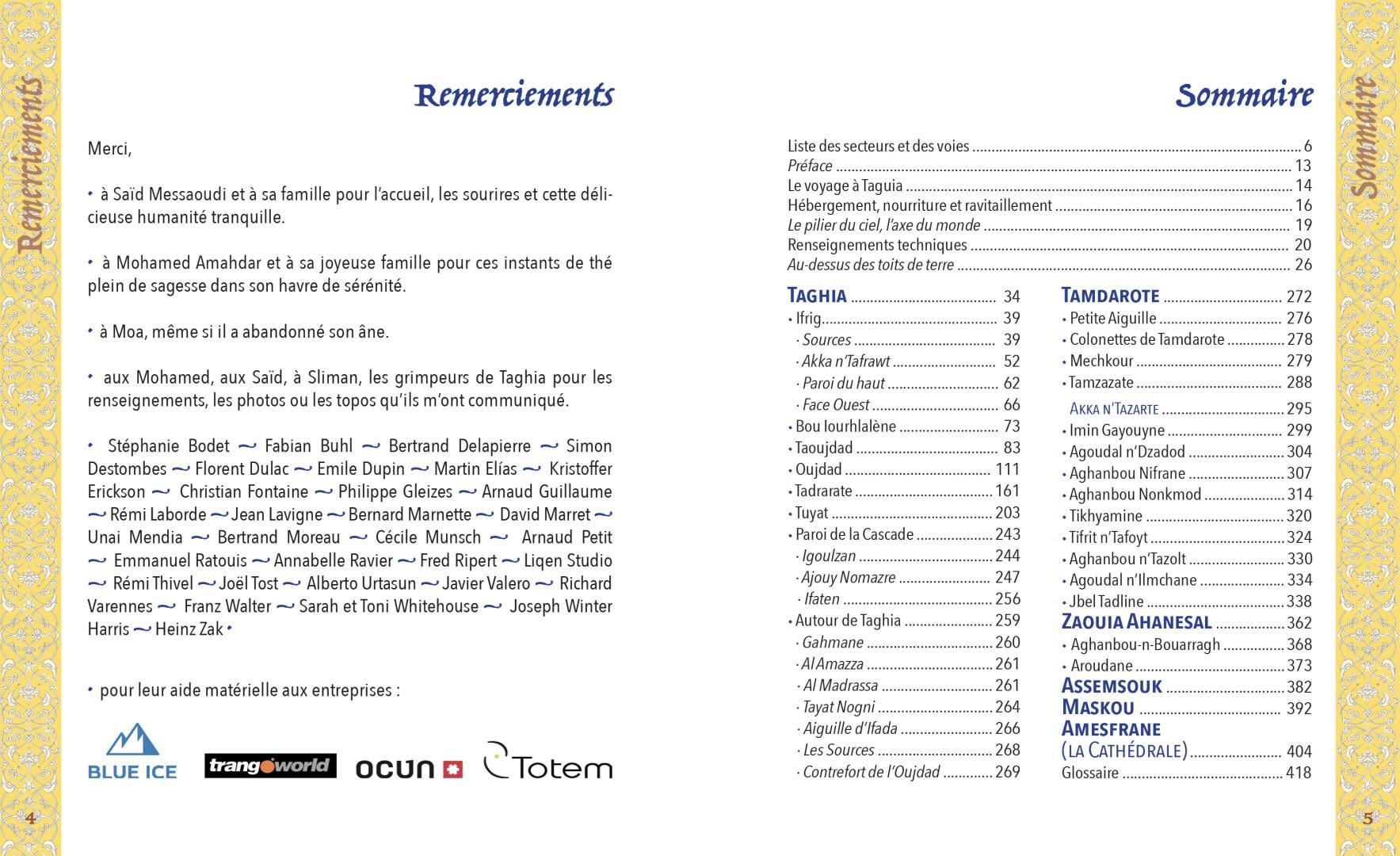 Remerciements

Remerciements

Merci,

• à Saïd Messaoudi et à sa famille pour l'accueil, les sourires et cette délicieuse humanité tranquille.

• à Mohamed Amahdar et à sa joyeuse famille pour ces instants de thé plein de sagesse dans son havre de sérénité.

• à Moa, même si il a abandonné son âne.

• aux Mohamed, aux Saïd, à Sliman, les grimpeurs de Taghia pour les renseignements, les photos ou les topos qu'ils m'ont communiqué.

• Stéphanie Bodet ~ Fabian Buhl ~ Bertrand Delapierre ~ Simon Destombes ~ Florent Dulac ~ Emile Dupin ~ Martin Elías ~ Kristoffer Erickson ~ Christian Fontaine ~ Philippe Gleizes ~ Arnaud Guillaume ~ Rémi Laborde ~ Jean Lavigne ~ Bernard Marnette ~ David Marret ~ Unai Mendia ~ Bertrand Moreau ~ Cécile Munsch ~ Arnaud Petit ~ Emmanuel Ratouis ~ Annabelle Ravier ~ Fred Ripert ~ Liqen Studio ~ Rémi Thivel ~ Joël Tost ~ Alberto Urtasun ~ Javier Valero ~ Richard Varennes ~ Franz Walter ~ Sarah et Toni Whitehouse ~ Joseph Winter Harris ~ Heinz Zak •

• pour leur aide matérielle aux entreprises :

BLUE ICE trangoworld ocun Totem

4

Sommaire

Sommaire

Liste des secteurs et des voies ........ 6
Préface ........ 13
Le voyage à Taguia ........ 14
Hébergement, nourriture et ravitaillement ........ 16
Le pilier du ciel, l'axe du monde ........ 19
Renseignements techniques ........ 20
Au-dessus des toits de terre ........ 26

TAGHIA ........ 34
• Ifrig ........ 39
· Sources ........ 39
· Akka n'Tafrawt ........ 52
· Paroi du haut ........ 62
· Face Ouest ........ 66
• Bou Iourhlalène ........ 73
• Taoujdad ........ 83
• Oujdad ........ 111
• Tadrarate ........ 161
• Tuyat ........ 203
• Paroi de la Cascade ........ 243
· Igoulzan ........ 244
· Ajouy Nomazre ........ 247
· Ifaten ........ 256
• Autour de Taghia ........ 259
· Gahmane ........ 260
· Al Amazza ........ 261
· Al Madrassa ........ 261
· Tayat Nogni ........ 264
· Aiguille d'Ifada ........ 266
· Les Sources ........ 268
· Contrefort de l'Oujdad ........ 269

TAMDAROTE ........ 272
• Petite Aiguille ........ 276
• Colonettes de Tamdarote ........ 278
• Mechkour ........ 279
• Tamzazate ........ 288
AKKA N'TAZARTE ........ 295
• Imin Gayouyne ........ 299
• Agoudal n'Dzadod ........ 304
• Aghanbou Nifrane ........ 307
• Aghanbou Nonkmod ........ 314
• Tikhyamine ........ 320
• Tifrit n'Tafoyt ........ 324
• Aghanbou n'Tazolt ........ 330
• Agoudal n'Ilmchane ........ 334
• Jbel Tadline ........ 338
ZAOUIA AHANESAL ........ 362
• Aghanbou-n-Bouarragh ........ 368
• Aroudane ........ 373
ASSEMSOUK ........ 382
MASKOU ........ 392
AMESFRANE (LA CATHÉDRALE) ........ 404
Glossaire ........ 418

5